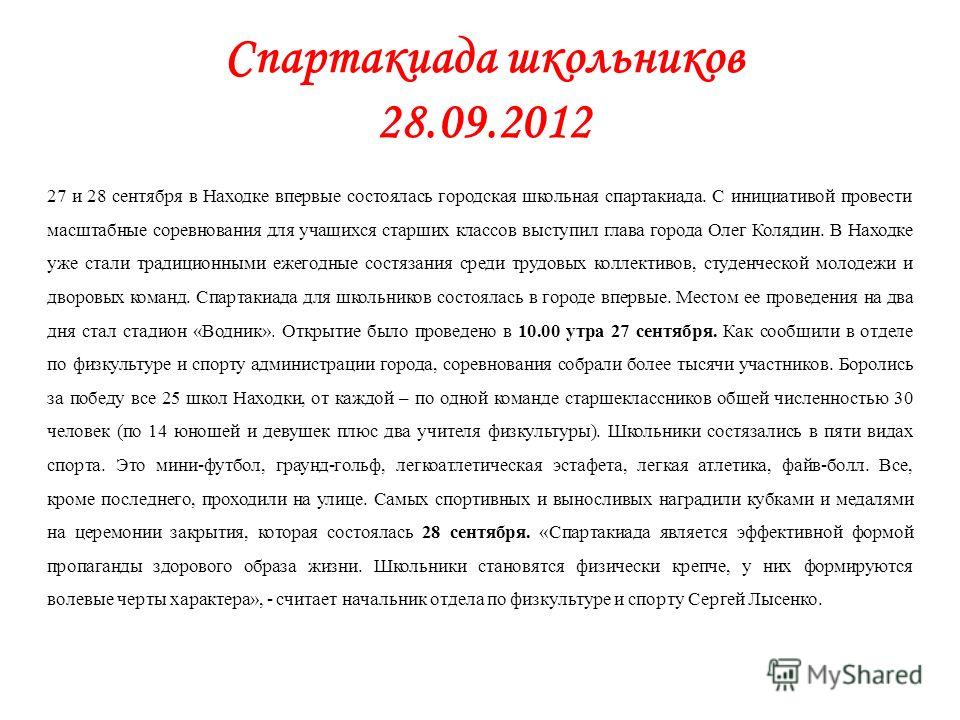 Спартакиада школьников
28.09.2012

27 и 28 сентября в Находке впервые состоялась городская школьная спартакиада. С инициативой провести масштабные соревнования для учащихся старших классов выступил глава города Олег Колядин. В Находке уже стали традиционными ежегодные состязания среди трудовых коллективов, студенческой молодежи и дворовых команд. Спартакиада для школьников состоялась в городе впервые. Местом ее проведения на два дня стал стадион «Водник». Открытие было проведено в 10.00 утра 27 сентября. Как сообщили в отделе по физкультуре и спорту администрации города, соревнования собрали более тысячи участников. Боролись за победу все 25 школ Находки, от каждой – по одной команде старшеклассников общей численностью 30 человек (по 14 юношей и девушек плюс два учителя физкультуры). Школьники состязались в пяти видах спорта. Это мини-футбол, граунд-гольф, легкоатлетическая эстафета, легкая атлетика, файв-болл. Все, кроме последнего, проходили на улице. Самых спортивных и выносливых наградили кубками и медалями на церемонии закрытия, которая состоялась 28 сентября. «Спартакиада является эффективной формой пропаганды здорового образа жизни. Школьники становятся физически крепче, у них формируются волевые черты характера», - считает начальник отдела по физкультуре и спорту Сергей Лысенко.

MyShared